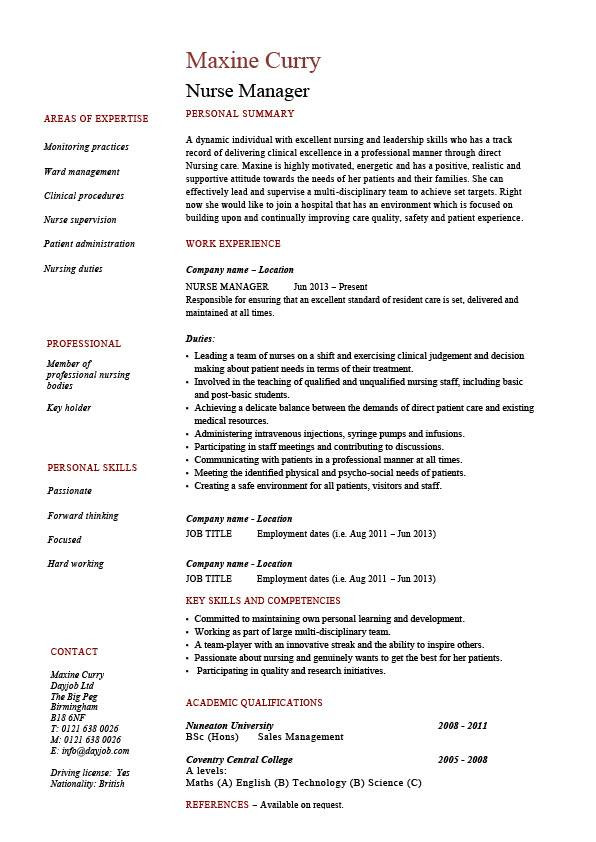 Maxine Curry

Nurse Manager

AREAS OF EXPERTISE

Monitoring practices

Ward management

Clinical procedures

Nurse supervision

Patient administration

Nursing duties

PROFESSIONAL

Member of professional nursing bodies

Key holder

PERSONAL SKILLS

Passionate

Forward thinking

Focused

Hard working

CONTACT

Maxine Curry
Dayjob Ltd
The Big Peg
Birmingham
B18 6NF
T: 0121 638 0026
M: 0121 638 0026
E: info@dayjob.com

Driving license: Yes
Nationality: British

PERSONAL SUMMARY

A dynamic individual with excellent nursing and leadership skills who has a track record of delivering clinical excellence in a professional manner through direct Nursing care. Maxine is highly motivated, energetic and has a positive, realistic and supportive attitude towards the needs of her patients and their families. She can effectively lead and supervise a multi-disciplinary team to achieve set targets. Right now she would like to join a hospital that has an environment which is focused on building upon and continually improving care quality, safety and patient experience.

WORK EXPERIENCE

Company name – Location

NURSE MANAGER Jun 2013 – Present
Responsible for ensuring that an excellent standard of resident care is set, delivered and maintained at all times.

Duties:

• Leading a team of nurses on a shift and exercising clinical judgement and decision making about patient needs in terms of their treatment.
• Involved in the teaching of qualified and unqualified nursing staff, including basic and post-basic students.
• Achieving a delicate balance between the demands of direct patient care and existing medical resources.
• Administering intravenous injections, syringe pumps and infusions.
• Participating in staff meetings and contributing to discussions.
• Communicating with patients in a professional manner at all times.
• Meeting the identified physical and psycho-social needs of patients.
• Creating a safe environment for all patients, visitors and staff.

Company name - Location
JOB TITLE Employment dates (i.e. Aug 2011 – Jun 2013)

Company name - Location
JOB TITLE Employment dates (i.e. Aug 2011 – Jun 2013)

KEY SKILLS AND COMPETENCIES

• Committed to maintaining own personal learning and development.
• Working as part of large multi-disciplinary team.
• A team-player with an innovative streak and the ability to inspire others.
• Passionate about nursing and genuinely wants to get the best for her patients.
• Participating in quality and research initiatives.

ACADEMIC QUALIFICATIONS

Nuneaton University 2008 - 2011
BSc (Hons) Sales Management

Coventry Central College 2005 - 2008
A levels:
Maths (A) English (B) Technology (B) Science (C)

REFERENCES – Available on request.